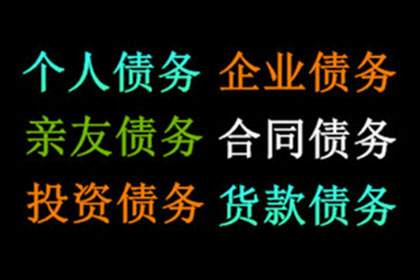 个人债务 企业债务
亲友债务 合同债务
投资债务 货款债务